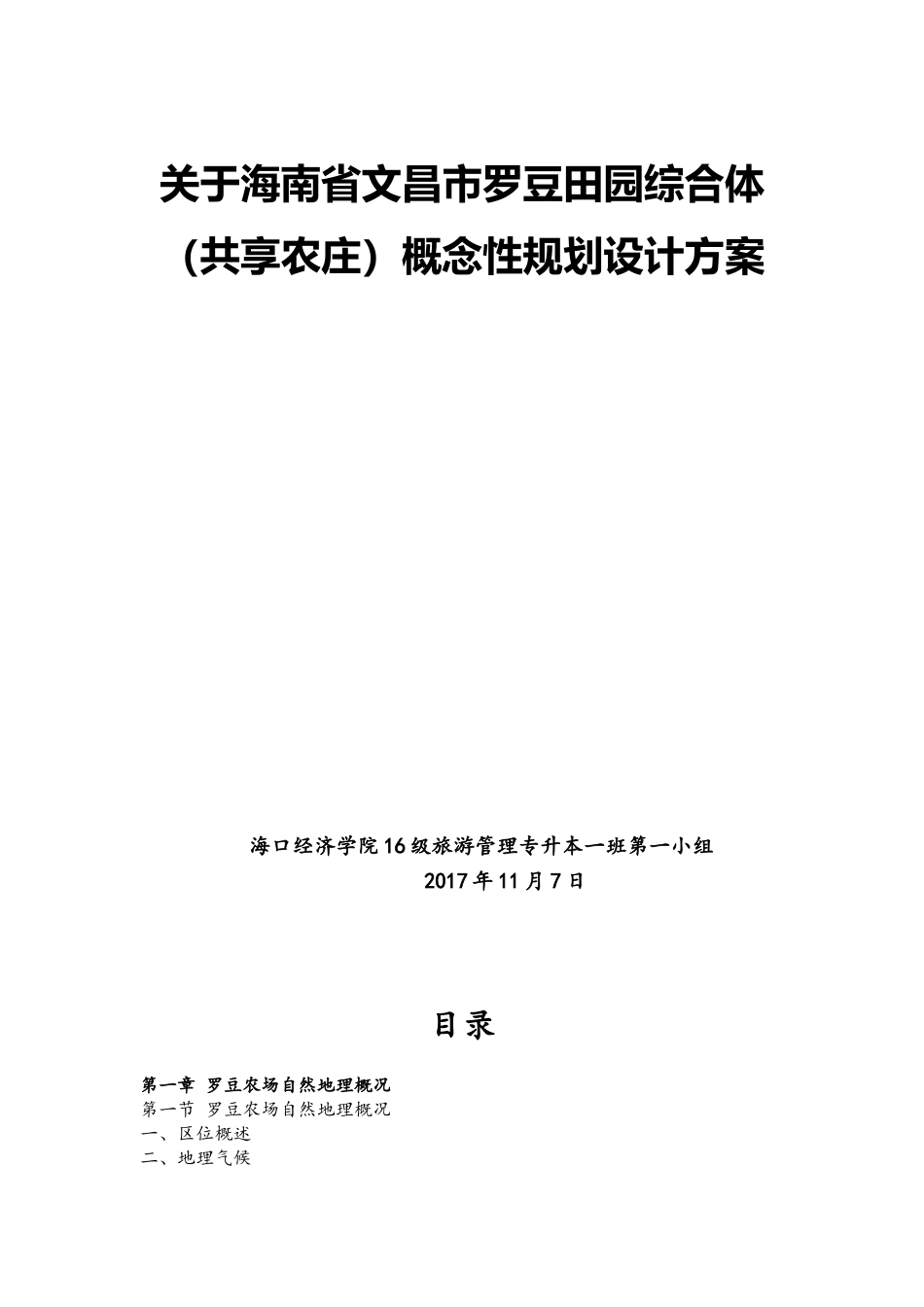 关于海南省文昌市罗豆田园综合体（共享农庄）概念性规划设计方案

海口经济学院16级旅游管理专升本一班第一小组
2017年11月7日

目录

第一章 罗豆农场自然地理概况
第一节 罗豆农场自然地理概况
一、区位概述
二、地理气候